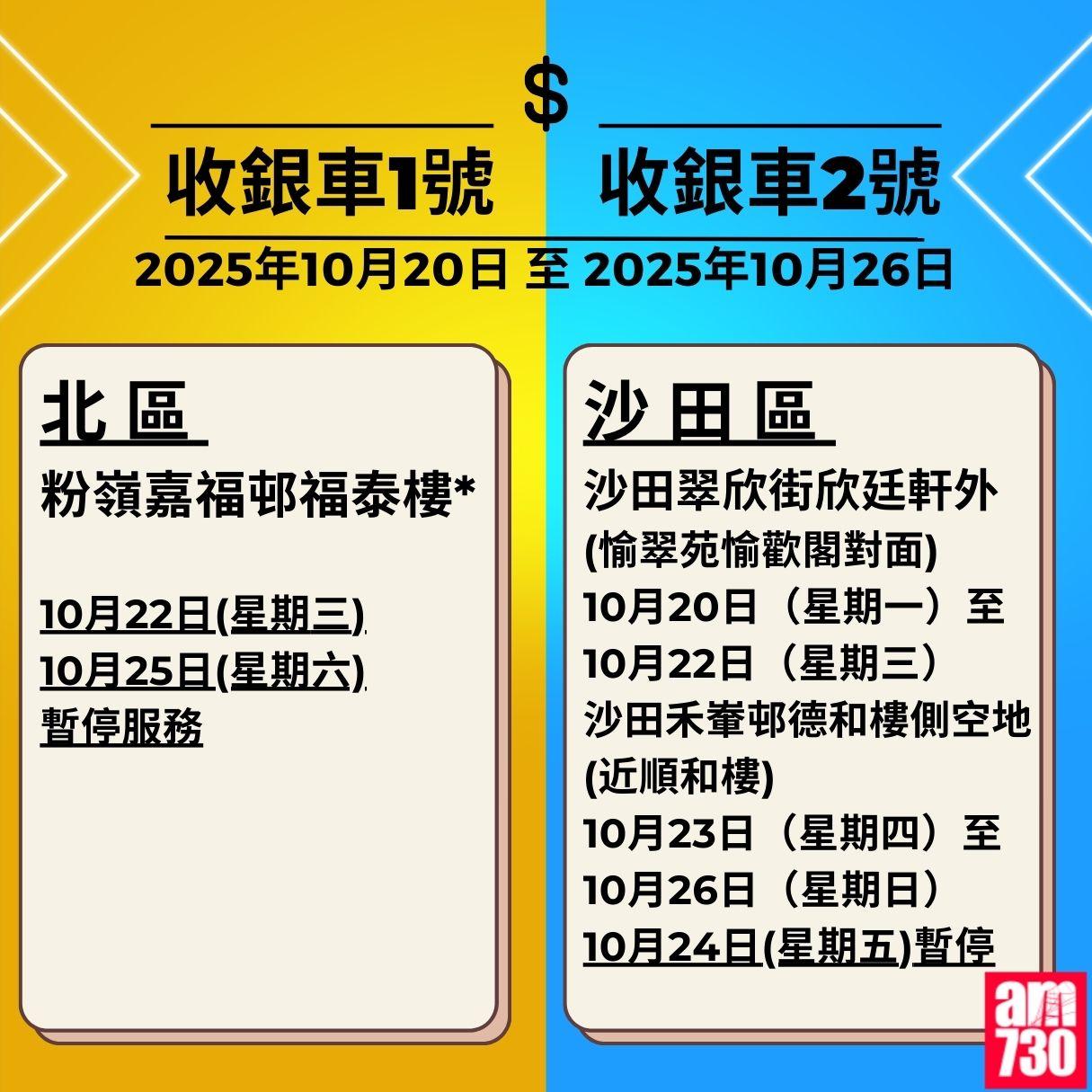 $

收銀車1號 收銀車2號

2025年10月20日 至 2025年10月26日

北 區

粉嶺嘉福邨福泰樓*

10月22日(星期三)
10月25日(星期六)
暫停服務

沙 田 區

沙田翠欣街欣廷軒外
(愉翠苑愉歡閣對面)
10月20日（星期一）至
10月22日（星期三）
沙田禾輋邨德和樓側空地
(近順和樓)
10月23日（星期四）至
10月26日（星期日）
10月24日(星期五)暫停

am730